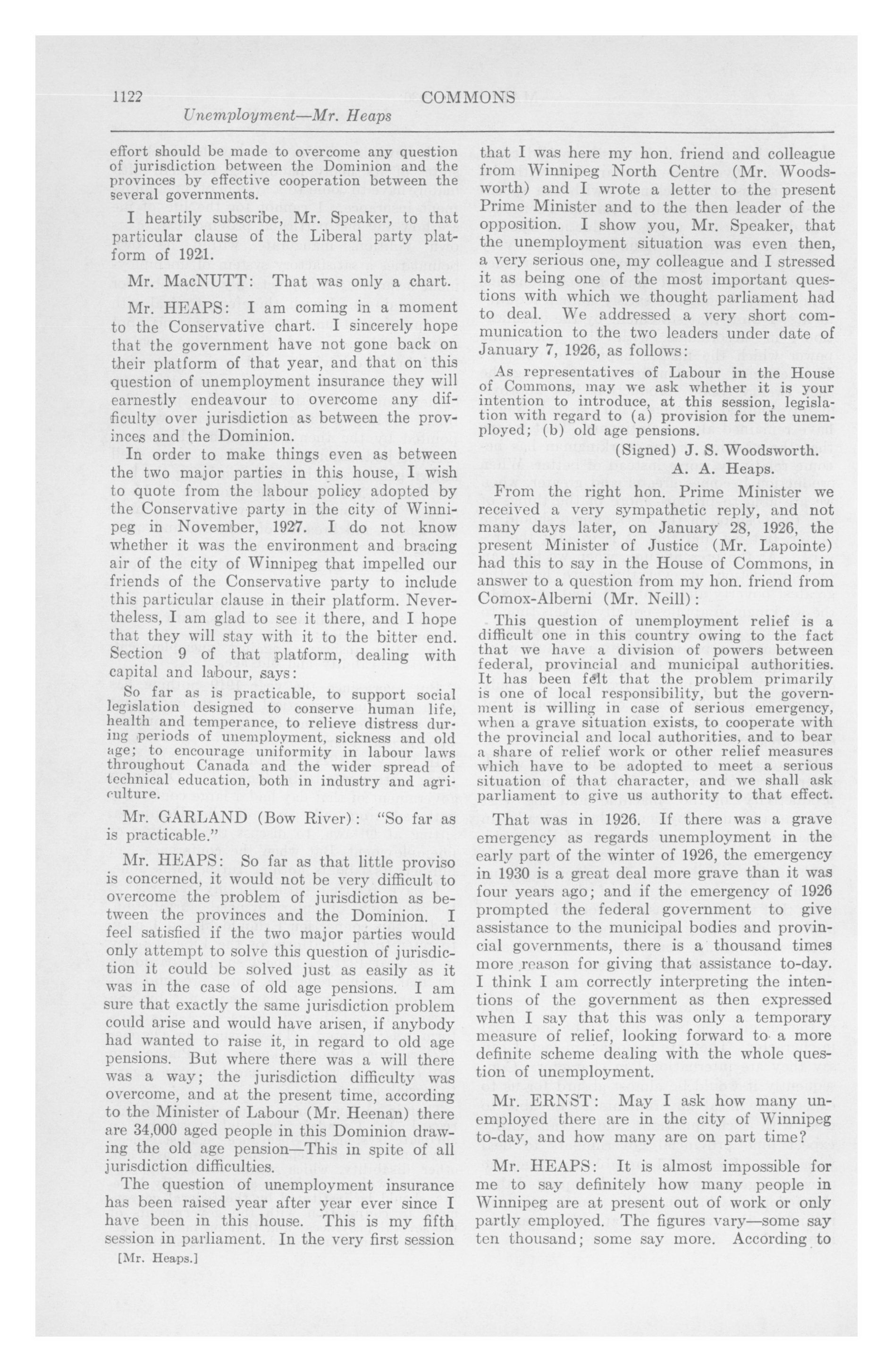 1122 COMMONS

Unemployment—Mr. Heaps

effort should be made to overcome any question of jurisdiction between the Dominion and the provinces by effective cooperation between the several governments.

I heartily subscribe, Mr. Speaker, to that particular clause of the Liberal party platform of 1921.

Mr. MacNUTT: That was only a chart.

Mr. HEAPS: I am coming in a moment to the Conservative chart. I sincerely hope that the government have not gone back on their platform of that year, and that on this question of unemployment insurance they will earnestly endeavour to overcome any difficulty over jurisdiction as between the provinces and the Dominion.

In order to make things even as between the two major parties in this house, I wish to quote from the labour policy adopted by the Conservative party in the city of Winnipeg in November, 1927. I do not know whether it was the environment and bracing air of the city of Winnipeg that impelled our friends of the Conservative party to include this particular clause in their platform. Nevertheless, I am glad to see it there, and I hope that they will stay with it to the bitter end. Section 9 of that platform, dealing with capital and labour, says:

So far as is practicable, to support social legislation designed to conserve human life, health and temperance, to relieve distress during periods of unemployment, sickness and old age; to encourage uniformity in labour laws throughout Canada and the wider spread of technical education, both in industry and agriculture.

Mr. GARLAND (Bow River): "So far as is practicable."

Mr. HEAPS: So far as that little proviso is concerned, it would not be very difficult to overcome the problem of jurisdiction as between the provinces and the Dominion. I feel satisfied if the two major parties would only attempt to solve this question of jurisdiction it could be solved just as easily as it was in the case of old age pensions. I am sure that exactly the same jurisdiction problem could arise and would have arisen, if anybody had wanted to raise it, in regard to old age pensions. But where there was a will there was a way; the jurisdiction difficulty was overcome, and at the present time, according to the Minister of Labour (Mr. Heenan) there are 34,000 aged people in this Dominion drawing the old age pension—This in spite of all jurisdiction difficulties.

The question of unemployment insurance has been raised year after year ever since I have been in this house. This is my fifth session in parliament. In the very first session

[Mr. Heaps.]

that I was here my hon. friend and colleague from Winnipeg North Centre (Mr. Woodsworth) and I wrote a letter to the present Prime Minister and to the then leader of the opposition. I show you, Mr. Speaker, that the unemployment situation was even then, a very serious one, my colleague and I stressed it as being one of the most important questions with which we thought parliament had to deal. We addressed a very short communication to the two leaders under date of January 7, 1926, as follows:

As representatives of Labour in the House of Commons, may we ask whether it is your intention to introduce, at this session, legislation with regard to (a) provision for the unemployed; (b) old age pensions.

(Signed) J. S. Woodsworth.
A. A. Heaps.

From the right hon. Prime Minister we received a very sympathetic reply, and not many days later, on January 28, 1926, the present Minister of Justice (Mr. Lapointe) had this to say in the House of Commons, in answer to a question from my hon. friend from Comox-Alberni (Mr. Neill):

This question of unemployment relief is a difficult one in this country owing to the fact that we have a division of powers between federal, provincial and municipal authorities. It has been felt that the problem primarily is one of local responsibility, but the government is willing in case of serious emergency, when a grave situation exists, to cooperate with the provincial and local authorities, and to bear a share of relief work or other relief measures which have to be adopted to meet a serious situation of that character, and we shall ask parliament to give us authority to that effect.

That was in 1926. If there was a grave emergency as regards unemployment in the early part of the winter of 1926, the emergency in 1930 is a great deal more grave than it was four years ago; and if the emergency of 1926 prompted the federal government to give assistance to the municipal bodies and provincial governments, there is a thousand times more reason for giving that assistance to-day. I think I am correctly interpreting the intentions of the government as then expressed when I say that this was only a temporary measure of relief, looking forward to a more definite scheme dealing with the whole question of unemployment.

Mr. ERNST: May I ask how many unemployed there are in the city of Winnipeg to-day, and how many are on part time?

Mr. HEAPS: It is almost impossible for me to say definitely how many people in Winnipeg are at present out of work or only partly employed. The figures vary—some say ten thousand; some say more. According to